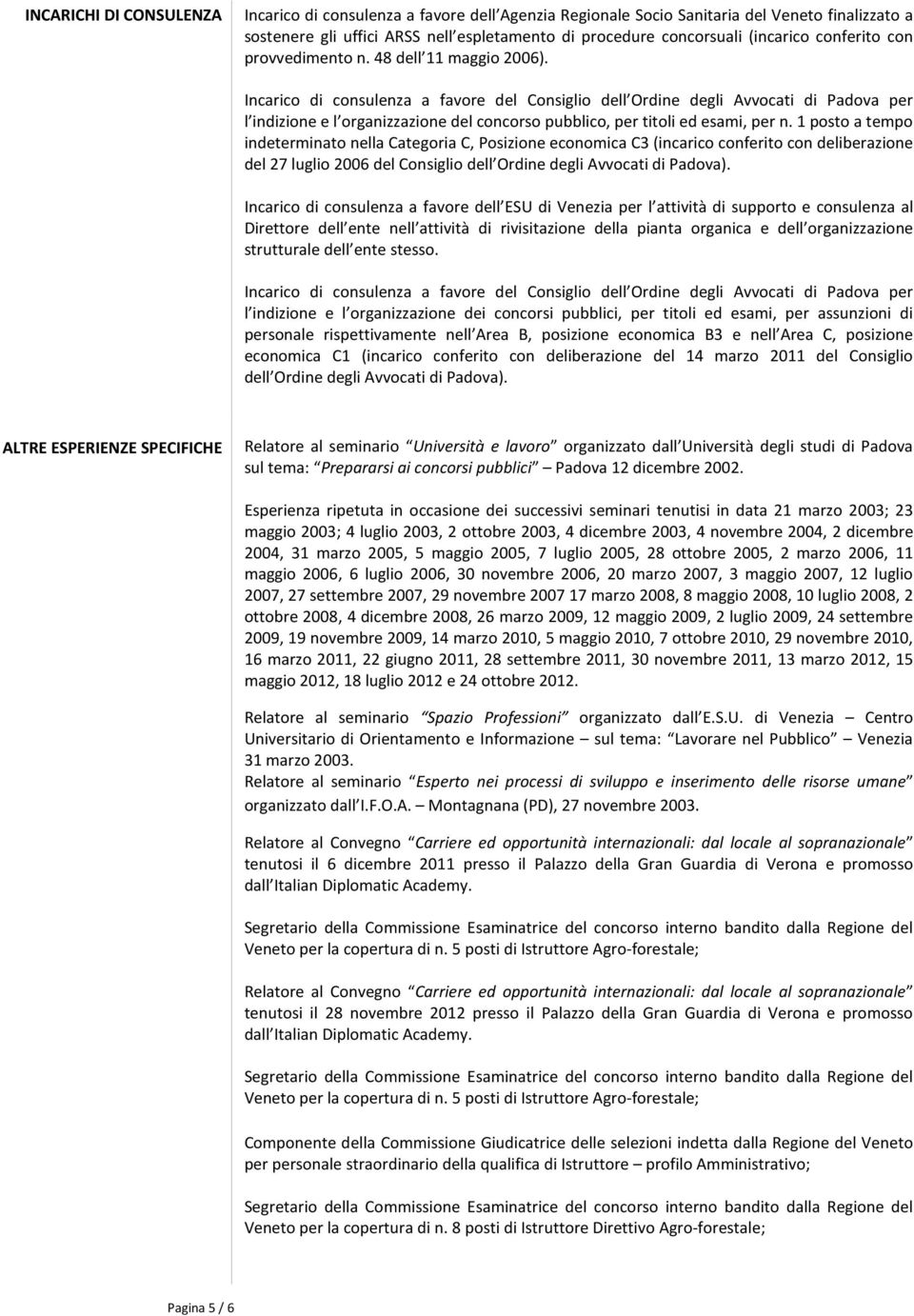 INCARICHI DI CONSULENZA

Incarico di consulenza a favore dell Agenzia Regionale Socio Sanitaria del Veneto finalizzato a sostenere gli uffici ARSS nell espletamento di procedure concorsuali (incarico conferito con provvedimento n. 48 dell 11 maggio 2006).

Incarico di consulenza a favore del Consiglio dell Ordine degli Avvocati di Padova per l indizione e l organizzazione del concorso pubblico, per titoli ed esami, per n. 1 posto a tempo indeterminato nella Categoria C, Posizione economica C3 (incarico conferito con deliberazione del 27 luglio 2006 del Consiglio dell Ordine degli Avvocati di Padova).

Incarico di consulenza a favore dell ESU di Venezia per l attività di supporto e consulenza al Direttore dell ente nell attività di rivisitazione della pianta organica e dell organizzazione strutturale dell ente stesso.

Incarico di consulenza a favore del Consiglio dell Ordine degli Avvocati di Padova per l indizione e l organizzazione dei concorsi pubblici, per titoli ed esami, per assunzioni di personale rispettivamente nell Area B, posizione economica B3 e nell Area C, posizione economica C1 (incarico conferito con deliberazione del 14 marzo 2011 del Consiglio dell Ordine degli Avvocati di Padova).

ALTRE ESPERIENZE SPECIFICHE

Relatore al seminario Università e lavoro organizzato dall Università degli studi di Padova sul tema: Prepararsi ai concorsi pubblici Padova 12 dicembre 2002.

Esperienza ripetuta in occasione dei successivi seminari tenutisi in data 21 marzo 2003; 23 maggio 2003; 4 luglio 2003, 2 ottobre 2003, 4 dicembre 2003, 4 novembre 2004, 2 dicembre 2004, 31 marzo 2005, 5 maggio 2005, 7 luglio 2005, 28 ottobre 2005, 2 marzo 2006, 11 maggio 2006, 6 luglio 2006, 30 novembre 2006, 20 marzo 2007, 3 maggio 2007, 12 luglio 2007, 27 settembre 2007, 29 novembre 2007 17 marzo 2008, 8 maggio 2008, 10 luglio 2008, 2 ottobre 2008, 4 dicembre 2008, 26 marzo 2009, 12 maggio 2009, 2 luglio 2009, 24 settembre 2009, 19 novembre 2009, 14 marzo 2010, 5 maggio 2010, 7 ottobre 2010, 29 novembre 2010, 16 marzo 2011, 22 giugno 2011, 28 settembre 2011, 30 novembre 2011, 13 marzo 2012, 15 maggio 2012, 18 luglio 2012 e 24 ottobre 2012.

Relatore al seminario Spazio Professioni organizzato dall E.S.U. di Venezia – Centro Universitario di Orientamento e Informazione – sul tema: Lavorare nel Pubblico – Venezia 31 marzo 2003.
Relatore al seminario Esperto nei processi di sviluppo e inserimento delle risorse umane organizzato dall I.F.O.A. – Montagnana (PD), 27 novembre 2003.

Relatore al Convegno Carriere ed opportunità internazionali: dal locale al sopranazionale tenutosi il 6 dicembre 2011 presso il Palazzo della Gran Guardia di Verona e promosso dall Italian Diplomatic Academy.

Segretario della Commissione Esaminatrice del concorso interno bandito dalla Regione del Veneto per la copertura di n. 5 posti di Istruttore Agro-forestale;

Relatore al Convegno Carriere ed opportunità internazionali: dal locale al sopranazionale tenutosi il 28 novembre 2012 presso il Palazzo della Gran Guardia di Verona e promosso dall Italian Diplomatic Academy.

Segretario della Commissione Esaminatrice del concorso interno bandito dalla Regione del Veneto per la copertura di n. 5 posti di Istruttore Agro-forestale;

Componente della Commissione Giudicatrice delle selezioni indetta dalla Regione del Veneto per personale straordinario della qualifica di Istruttore – profilo Amministrativo;

Segretario della Commissione Esaminatrice del concorso interno bandito dalla Regione del Veneto per la copertura di n. 8 posti di Istruttore Direttivo Agro-forestale;

Pagina 5 / 6